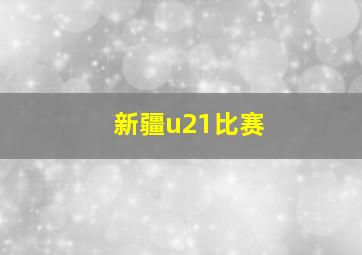 新疆u21比赛